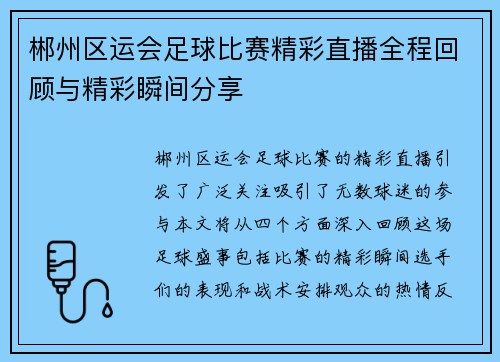 郴州区运会足球比赛精彩直播全程回顾与精彩瞬间分享

郴州区运会足球比赛的精彩直播引发了广泛关注吸引了无数球迷的参与本文将从四个方面深入回顾这场足球盛事包括比赛的精彩瞬间选手们的表现和战术安排观众的热情反